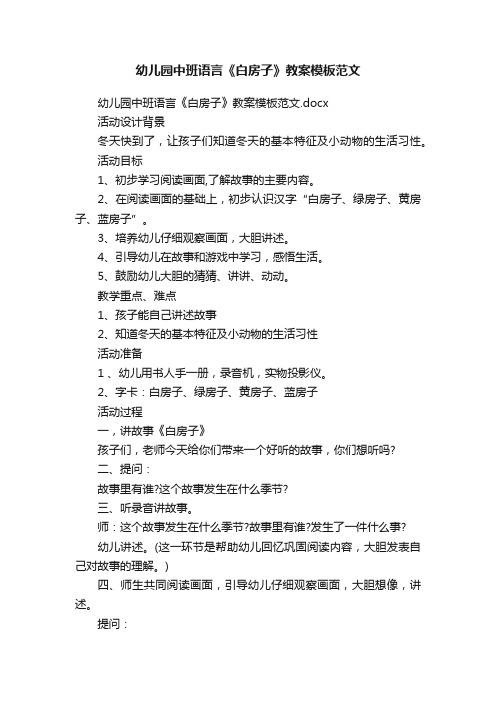 幼儿园中班语言《白房子》教案模板范文

幼儿园中班语言《白房子》教案模板范文.docx

活动设计背景

冬天快到了，让孩子们知道冬天的基本特征及小动物的生活习性。

活动目标

1、初步学习阅读画面,了解故事的主要内容。

2、在阅读画面的基础上，初步认识汉字“白房子、绿房子、黄房子、蓝房子”。

3、培养幼儿仔细观察画面，大胆讲述。

4、引导幼儿在故事和游戏中学习，感悟生活。

5、鼓励幼儿大胆的猜猜、讲讲、动动。

教学重点、难点

1、孩子能自己讲述故事

2、知道冬天的基本特征及小动物的生活习性

活动准备

1 、幼儿用书人手一册，录音机，实物投影仪。

2、字卡：白房子、绿房子、黄房子、蓝房子

活动过程

一，讲故事《白房子》

孩子们，老师今天给你们带来一个好听的故事，你们想听吗?

二、提问：

故事里有谁?这个故事发生在什么季节?

三、听录音讲故事。

师：这个故事发生在什么季节?故事里有谁?发生了一件什么事?

幼儿讲述。(这一环节是帮助幼儿回忆巩固阅读内容，大胆发表自己对故事的理解。)

四、师生共同阅读画面，引导幼儿仔细观察画面，大胆想像，讲述。

提问：